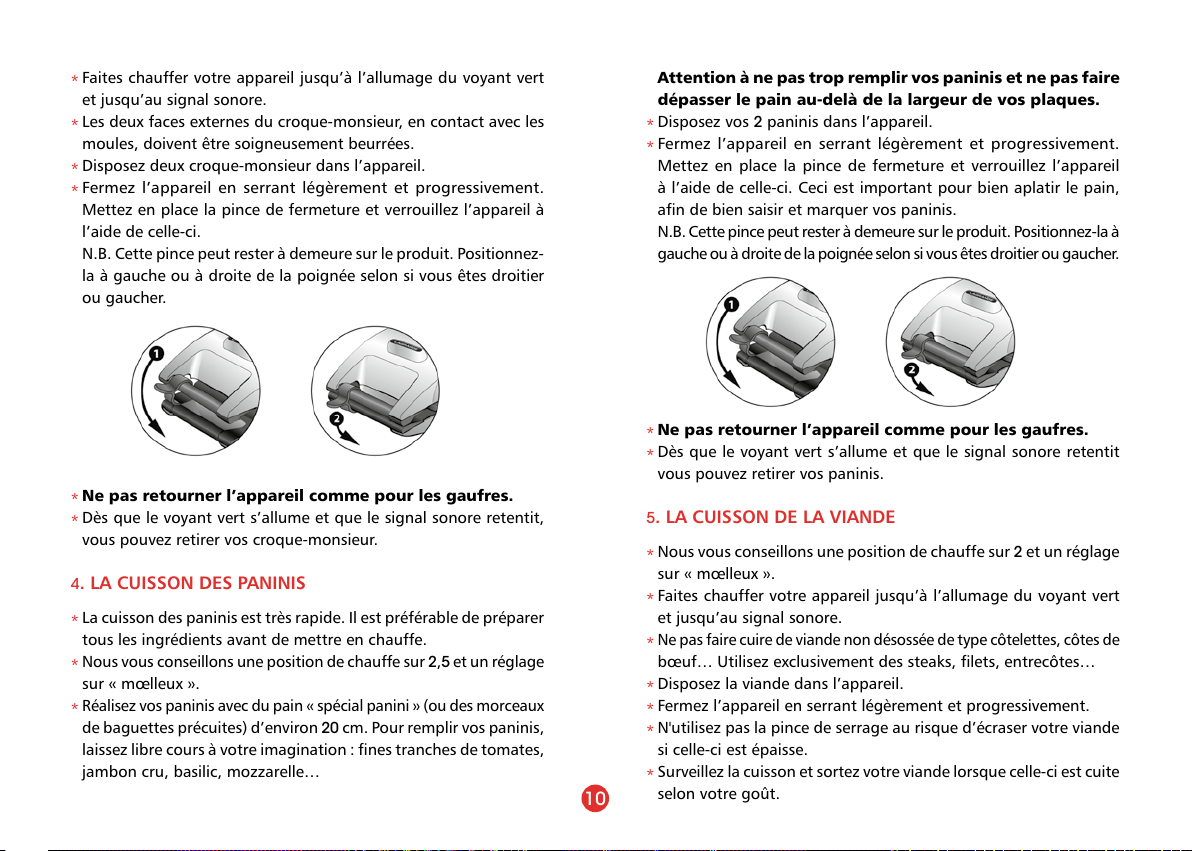 * Faites chauffer votre appareil jusqu'à l'allumage du voyant vert et jusqu'au signal sonore.
* Les deux faces externes du croque-monsieur, en contact avec les moules, doivent être soigneusement beurrées.
* Disposez deux croque-monsieur dans l'appareil.
* Fermez l'appareil en serrant légèrement et progressivement. Mettez en place la pince de fermeture et verrouillez l'appareil à l'aide de celle-ci.
N.B. Cette pince peut rester à demeure sur le produit. Positionnez-la à gauche ou à droite de la poignée selon si vous êtes droitier ou gaucher.

1
2

* Ne pas retourner l'appareil comme pour les gaufres.
* Dès que le voyant vert s'allume et que le signal sonore retentit, vous pouvez retirer vos croque-monsieur.

4. LA CUISSON DES PANINIS

* La cuisson des paninis est très rapide. Il est préférable de préparer tous les ingrédients avant de mettre en chauffe.
* Nous vous conseillons une position de chauffe sur 2,5 et un réglage sur « mœlleux ».
* Réalisez vos paninis avec du pain « spécial panini » (ou des morceaux de baguettes précuites) d'environ 20 cm. Pour remplir vos paninis, laissez libre cours à votre imagination : fines tranches de tomates, jambon cru, basilic, mozzarelle…

Attention à ne pas trop remplir vos paninis et ne pas faire dépasser le pain au-delà de la largeur de vos plaques.
* Disposez vos 2 paninis dans l'appareil.
* Fermez l'appareil en serrant légèrement et progressivement. Mettez en place la pince de fermeture et verrouillez l'appareil à l'aide de celle-ci. Ceci est important pour bien aplatir le pain, afin de bien saisir et marquer vos paninis.
N.B. Cette pince peut rester à demeure sur le produit. Positionnez-la à gauche ou à droite de la poignée selon si vous êtes droitier ou gaucher.

1
2

* Ne pas retourner l'appareil comme pour les gaufres.
* Dès que le voyant vert s'allume et que le signal sonore retentit vous pouvez retirer vos paninis.

5. LA CUISSON DE LA VIANDE

* Nous vous conseillons une position de chauffe sur 2 et un réglage sur « mœlleux ».
* Faites chauffer votre appareil jusqu'à l'allumage du voyant vert et jusqu'au signal sonore.
* Ne pas faire cuire de viande non désossée de type côtelettes, côtes de bœuf… Utilisez exclusivement des steaks, filets, entrecôtes…
* Disposez la viande dans l'appareil.
* Fermez l'appareil en serrant légèrement et progressivement.
* N'utilisez pas la pince de serrage au risque d'écraser votre viande si celle-ci est épaisse.
* Surveillez la cuisson et sortez votre viande lorsque celle-ci est cuite selon votre goût.

10